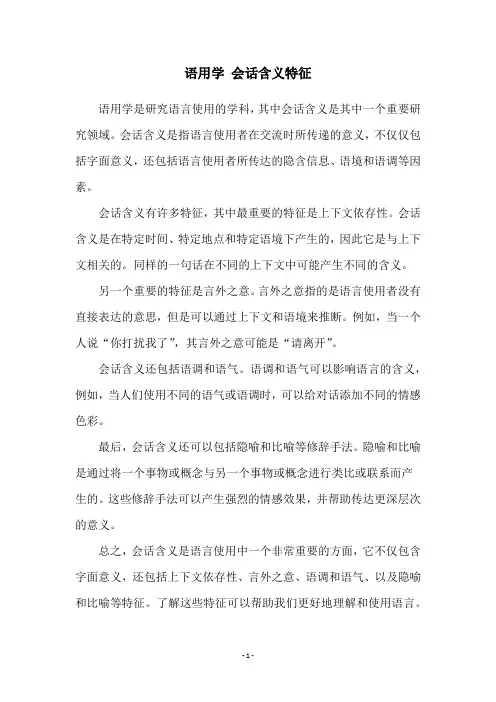 语用学 会话含义特征

语用学是研究语言使用的学科，其中会话含义是其中一个重要研究领域。会话含义是指语言使用者在交流时所传递的意义，不仅仅包括字面意义，还包括语言使用者所传达的隐含信息、语境和语调等因素。

会话含义有许多特征，其中最重要的特征是上下文依存性。会话含义是在特定时间、特定地点和特定语境下产生的，因此它是与上下文相关的。同样的一句话在不同的上下文中可能产生不同的含义。

另一个重要的特征是言外之意。言外之意指的是语言使用者没有直接表达的意思，但是可以通过上下文和语境来推断。例如，当一个人说“你打扰我了”，其言外之意可能是“请离开”。

会话含义还包括语调和语气。语调和语气可以影响语言的含义，例如，当人们使用不同的语气或语调时，可以给对话添加不同的情感色彩。

最后，会话含义还可以包括隐喻和比喻等修辞手法。隐喻和比喻是通过将一个事物或概念与另一个事物或概念进行类比或联系而产生的。这些修辞手法可以产生强烈的情感效果，并帮助传达更深层次的意义。

总之，会话含义是语言使用中一个非常重要的方面，它不仅包含字面意义，还包括上下文依存性、言外之意、语调和语气、以及隐喻和比喻等特征。了解这些特征可以帮助我们更好地理解和使用语言。

- 1 -